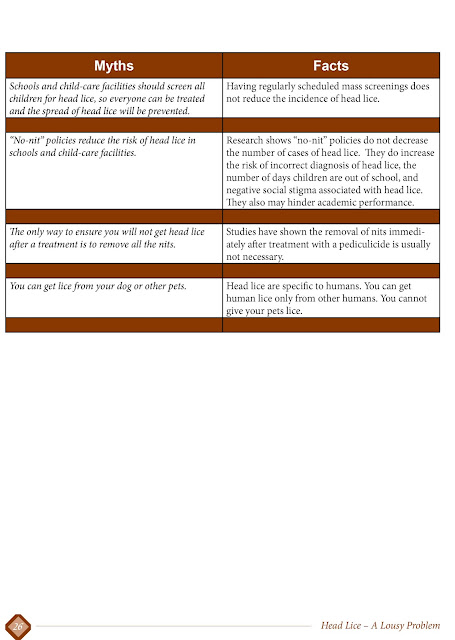 | Myths | Facts |
|---|---|
| Schools and child-care facilities should screen all children for head lice, so everyone can be treated and the spread of head lice will be prevented. | Having regularly scheduled mass screenings does not reduce the incidence of head lice. |
| | |
| "No-nit" policies reduce the risk of head lice in schools and child-care facilities. | Research shows "no-nit" policies do not decrease the number of cases of head lice. They do increase the risk of incorrect diagnosis of head lice, the number of days children are out of school, and negative social stigma associated with head lice. They also may hinder academic performance. |
| | |
| The only way to ensure you will not get head lice after a treatment is to remove all the nits. | Studies have shown the removal of nits immediately after treatment with a pediculicide is usually not necessary. |
| | |
| You can get lice from your dog or other pets. | Head lice are specific to humans. You can get human lice only from other humans. You cannot give your pets lice. |
| | |

26

Head Lice – A Lousy Problem